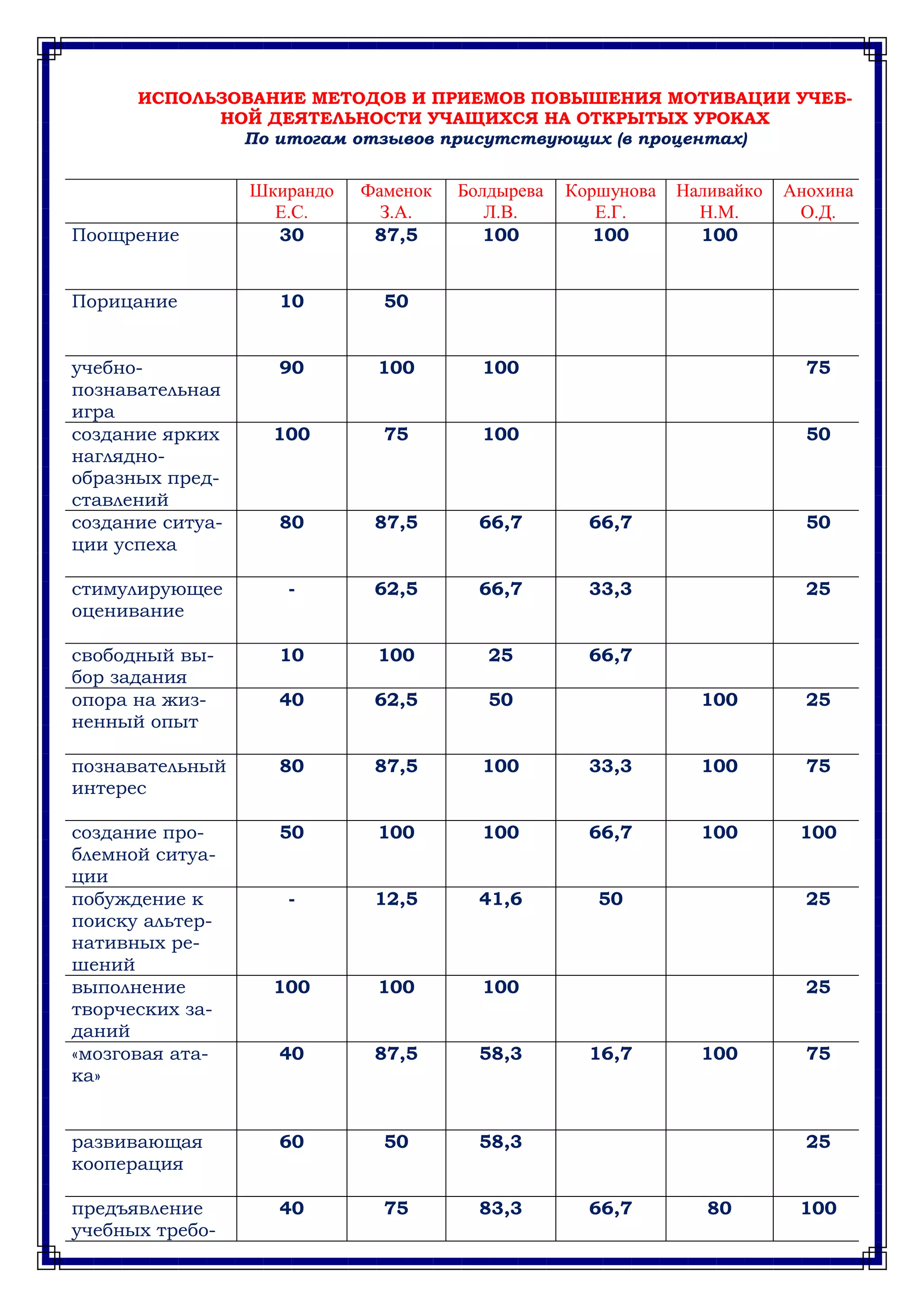 ИСПОЛЬЗОВАНИЕ МЕТОДОВ И ПРИЕМОВ ПОВЫШЕНИЯ МОТИВАЦИИ УЧЕБНОЙ ДЕЯТЕЛЬНОСТИ УЧАЩИХСЯ НА ОТКРЫТЫХ УРОКАХ
По итогам отзывов присутствующих (в процентах)

| | Шкирандо Е.С. | Фаменок З.А. | Болдырева Л.В. | Коршунова Е.Г. | Наливайко Н.М. | Анохина О.Д. |
|---|---|---|---|---|---|---|
| Поощрение | 30 | 87,5 | 100 | 100 | 100 | |
| Порицание | 10 | 50 | | | | |
| учебно-познавательная игра | 90 | 100 | 100 | | | 75 |
| создание ярких наглядно-образных представлений | 100 | 75 | 100 | | | 50 |
| создание ситуации успеха | 80 | 87,5 | 66,7 | 66,7 | | 50 |
| стимулирующее оценивание | - | 62,5 | 66,7 | 33,3 | | 25 |
| свободный выбор задания | 10 | 100 | 25 | 66,7 | | |
| опора на жизненный опыт | 40 | 62,5 | 50 | | 100 | 25 |
| познавательный интерес | 80 | 87,5 | 100 | 33,3 | 100 | 75 |
| создание проблемной ситуации | 50 | 100 | 100 | 66,7 | 100 | 100 |
| побуждение к поиску альтернативных решений | - | 12,5 | 41,6 | 50 | | 25 |
| выполнение творческих заданий | 100 | 100 | 100 | | | 25 |
| «мозговая атака» | 40 | 87,5 | 58,3 | 16,7 | 100 | 75 |
| развивающая кооперация | 60 | 50 | 58,3 | | | 25 |
| предъявление учебных требо- | 40 | 75 | 83,3 | 66,7 | 80 | 100 |